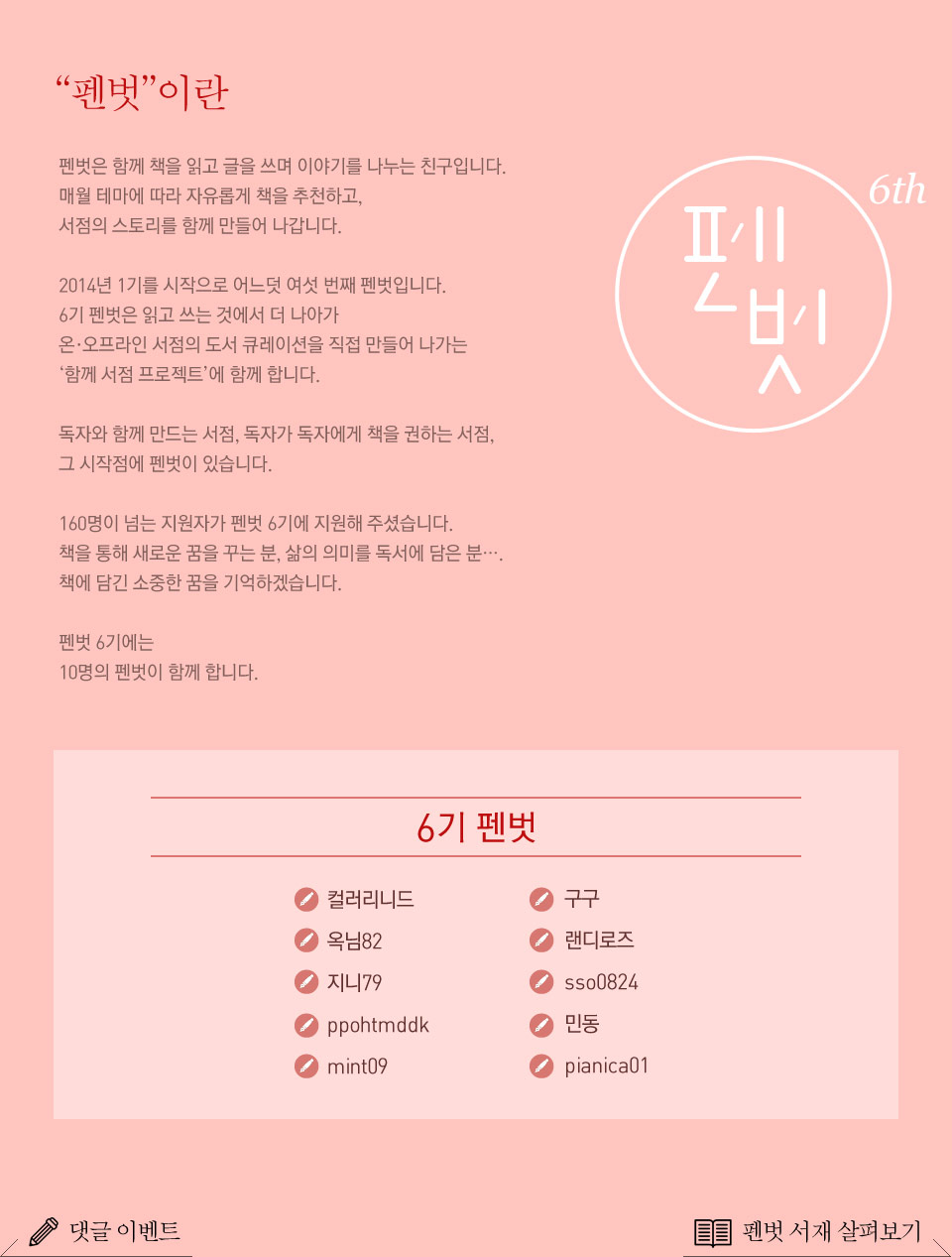 "펜벗"이란

펜벗은 함께 책을 읽고 글을 쓰며 이야기를 나누는 친구입니다. 매월 테마에 따라 자유롭게 책을 추천하고, 서점의 스토리를 함께 만들어 나갑니다.

2014년 1기를 시작으로 어느덧 여섯 번째 펜벗입니다. 6기 펜벗은 읽고 쓰는 것에서 더 나아가 온·오프라인 서점의 도서 큐레이션을 직접 만들어 나가는 '함께 서점 프로젝트'에 함께 합니다.

독자와 함께 만드는 서점, 독자가 독자에게 책을 권하는 서점, 그 시작점에 펜벗이 있습니다.

160명이 넘는 지원자가 펜벗 6기에 지원해 주셨습니다. 책을 통해 새로운 꿈을 꾸는 분, 삶의 의미를 독서에 담은 분…. 책에 담긴 소중한 꿈을 기억하겠습니다.

펜벗 6기에는
10명의 펜벗이 함께 합니다.

6th
펜벗

6기 펜벗

컬러리니드
옥님82
지니79
ppohtmddk
mint09

구구
랜디로즈
sso0824
민동
pianica01

댓글 이벤트

펜벗 서재 살펴보기